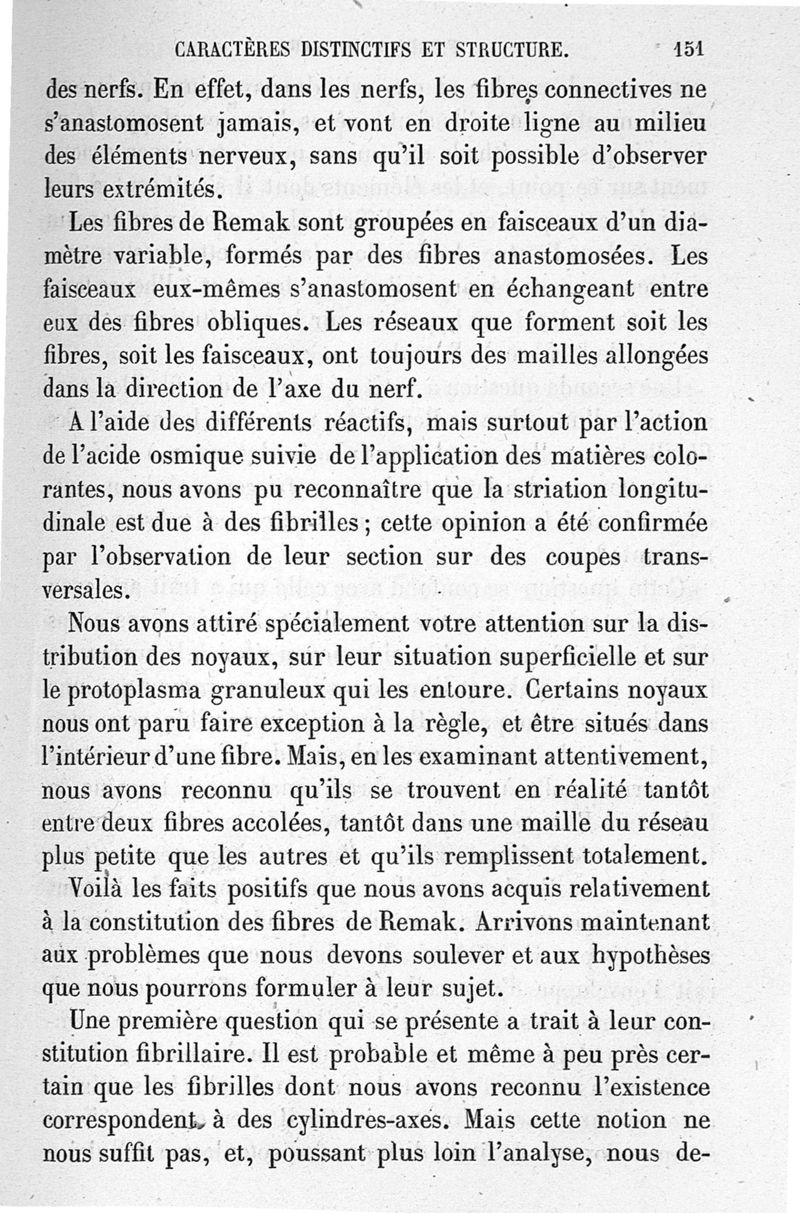 CARACTÈRES DISTINCTIFS ET STRUCTURE. 151

des nerfs. En effet, dans les nerfs, les fibres connectives ne s'anastomosent jamais, et vont en droite ligne au milieu des éléments nerveux, sans qu'il soit possible d'observer leurs extrémités.

Les fibres de Remak sont groupées en faisceaux d'un diamètre variable, formés par des fibres anastomosées. Les faisceaux eux-mêmes s'anastomosent en échangeant entre eux des fibres obliques. Les réseaux que forment soit les fibres, soit les faisceaux, ont toujours des mailles allongées dans la direction de l'axe du nerf.

A l'aide des différents réactifs, mais surtout par l'action de l'acide osmique suivie de l'application des matières colorantes, nous avons pu reconnaître que la striation longitudinale est due à des fibrilles ; cette opinion a été confirmée par l'observation de leur section sur des coupes transversales.

Nous avons attiré spécialement votre attention sur la distribution des noyaux, sur leur situation superficielle et sur le protoplasma granuleux qui les entoure. Certains noyaux nous ont paru faire exception à la règle, et être situés dans l'intérieur d'une fibre. Mais, en les examinant attentivement, nous avons reconnu qu'ils se trouvent en réalité tantôt entre deux fibres accolées, tantôt dans une maille du réseau plus petite que les autres et qu'ils remplissent totalement.

Voilà les faits positifs que nous avons acquis relativement à la constitution des fibres de Remak. Arrivons maintenant aux problèmes que nous devons soulever et aux hypothèses que nous pourrons formuler à leur sujet.

Une première question qui se présente a trait à leur constitution fibrillaire. Il est probable et même à peu près certain que les fibrilles dont nous avons reconnu l'existence correspondent à des cylindres-axes. Mais cette notion ne nous suffit pas, et, poussant plus loin l'analyse, nous de-